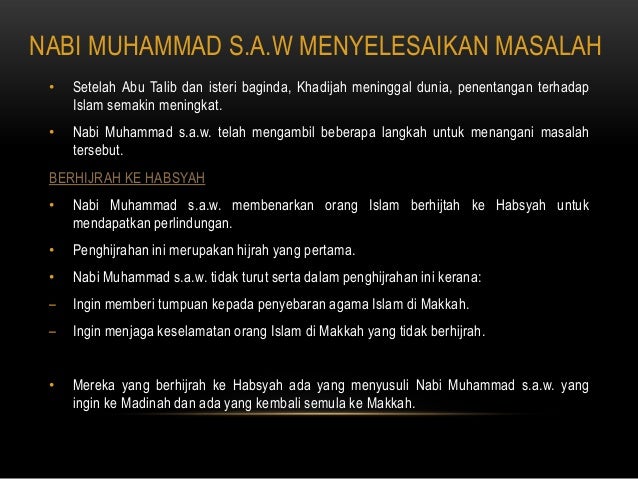 NABI MUHAMMAD S.A.W MENYELESAIKAN MASALAH

• Setelah Abu Talib dan isteri baginda, Khadijah meninggal dunia, penentangan terhadap Islam semakin meningkat.

• Nabi Muhammad s.a.w. telah mengambil beberapa langkah untuk menangani masalah tersebut.

BERHIJRAH KE HABSYAH

• Nabi Muhammad s.a.w. membenarkan orang Islam berhijtah ke Habsyah untuk mendapatkan perlindungan.

• Penghijrahan ini merupakan hijrah yang pertama.

• Nabi Muhammad s.a.w. tidak turut serta dalam penghijrahan ini kerana:

– Ingin memberi tumpuan kepada penyebaran agama Islam di Makkah.

– Ingin menjaga keselamatan orang Islam di Makkah yang tidak berhijrah.

• Mereka yang berhijrah ke Habsyah ada yang menyusuli Nabi Muhammad s.a.w. yang ingin ke Madinah dan ada yang kembali semula ke Makkah.